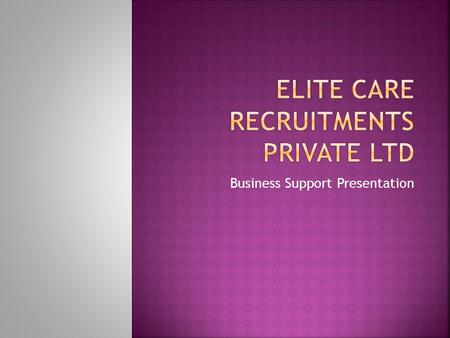 ELITE CARE RECRUITMENTS PRIVATE LTD

Business Support Presentation